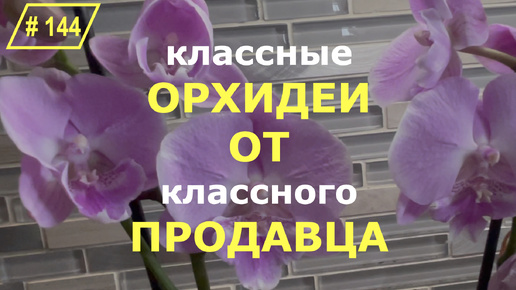 # 144

классные
ОРХИДЕИ
ОТ
классного
ПРОДАВЦА